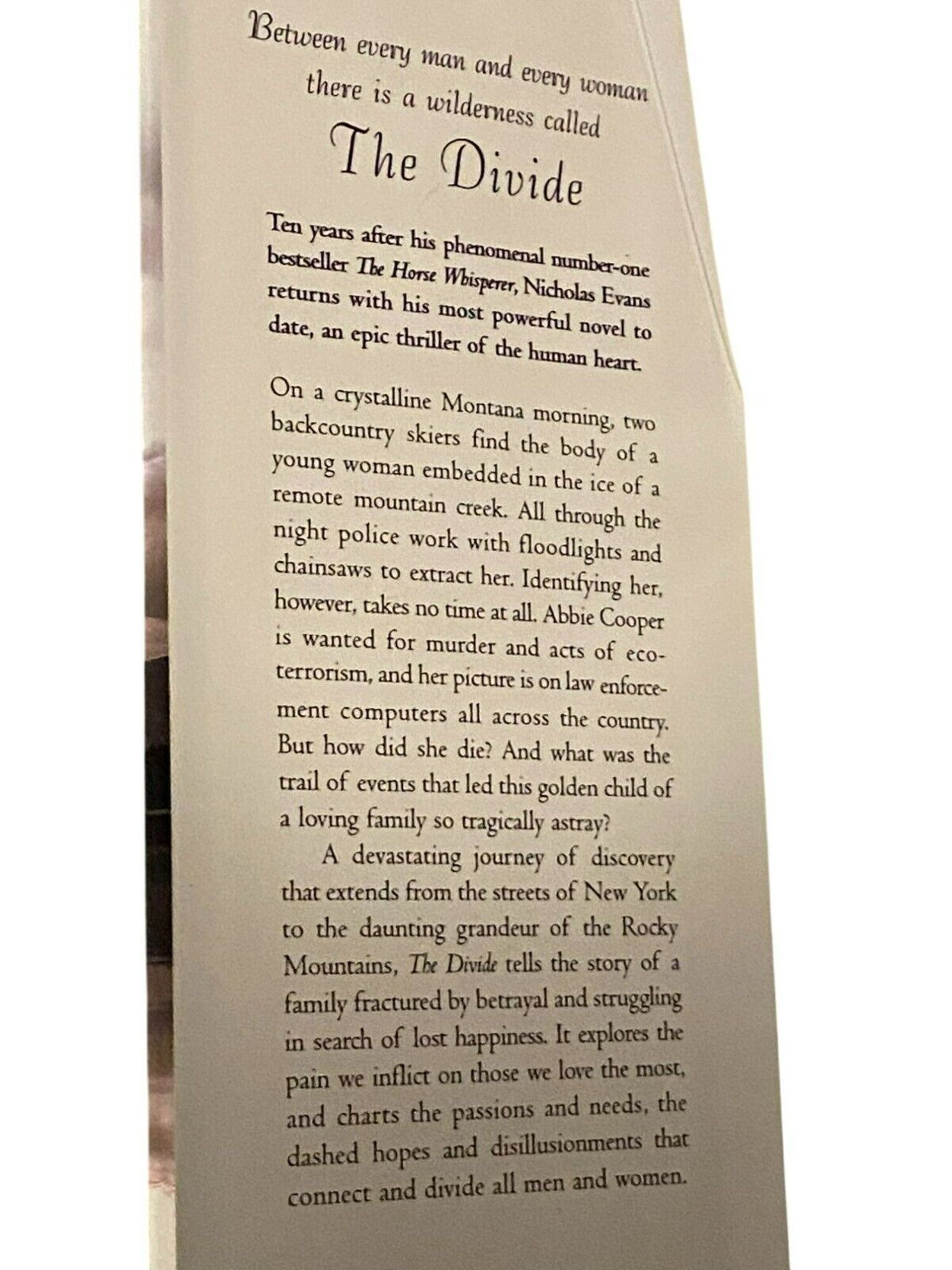 Between every man and every woman there is a wilderness called

The Divide

Ten years after his phenomenal number-one bestseller The Horse Whisperer, Nicholas Evans returns with his most powerful novel to date, an epic thriller of the human heart.

On a crystalline Montana morning, two backcountry skiers find the body of a young woman embedded in the ice of a remote mountain creek. All through the night police work with floodlights and chainsaws to extract her. Identifying her, however, takes no time at all. Abbie Cooper is wanted for murder and acts of eco-terrorism, and her picture is on law enforcement computers all across the country. But how did she die? And what was the trail of events that led this golden child of a loving family so tragically astray?

A devastating journey of discovery that extends from the streets of New York to the daunting grandeur of the Rocky Mountains, The Divide tells the story of a family fractured by betrayal and struggling in search of lost happiness. It explores the pain we inflict on those we love the most, and charts the passions and needs, the dashed hopes and disillusionments that connect and divide all men and women.